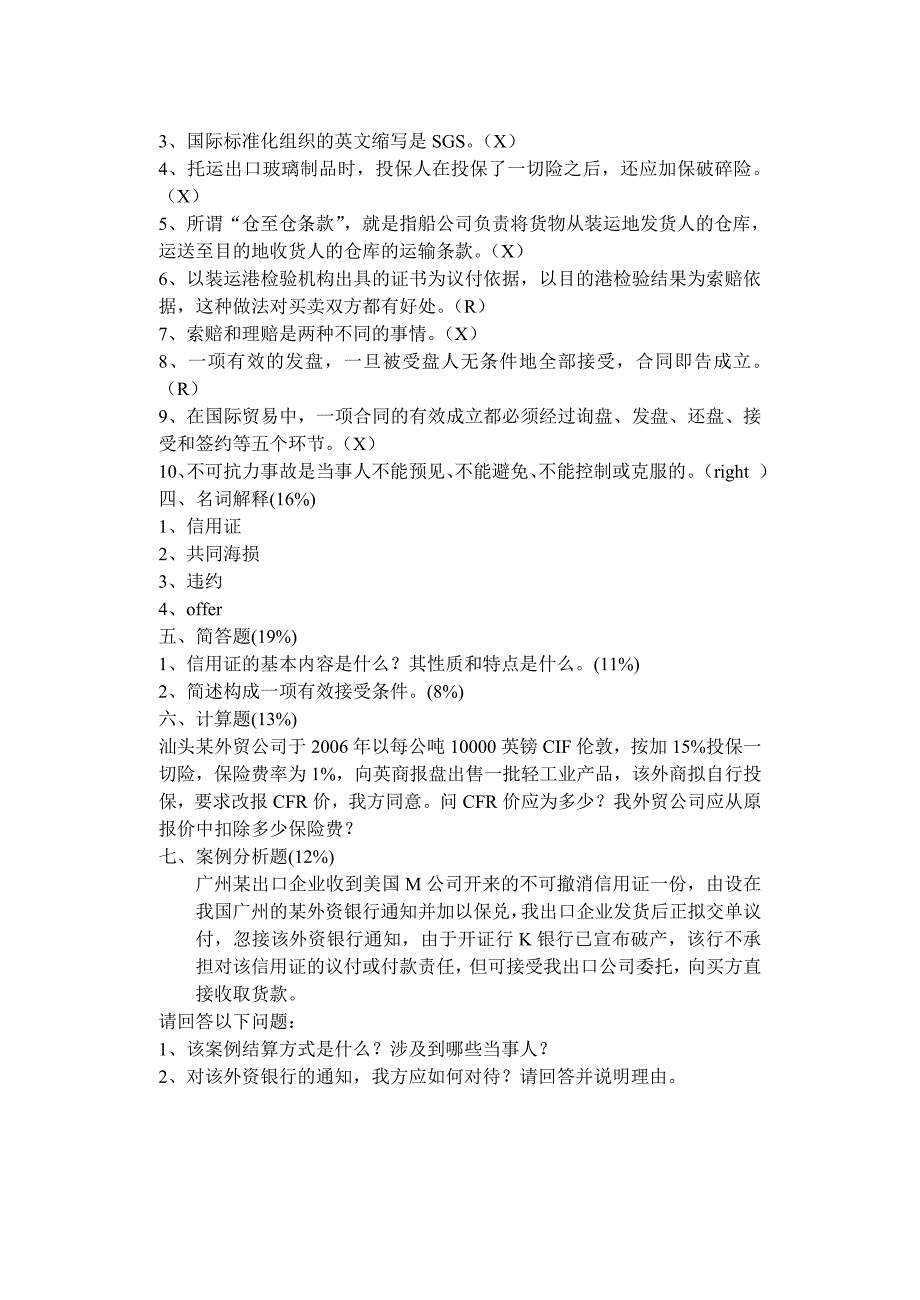 3、国际标准化组织的英文缩写是 SGS。（X）
4、托运出口玻璃制品时，投保人在投保了一切险之后，还应加保破碎险。（X）
5、所谓“仓至仓条款”，就是指船公司负责将货物从装运地发货人的仓库，运送至目的地收货人的仓库的运输条款。（X）
6、以装运港检验机构出具的证书为议付依据，以目的港检验结果为索赔依据，这种做法对买卖双方都有好处。（R）
7、索赔和理赔是两种不同的事情。（X）
8、一项有效的发盘，一旦被受盘人无条件地全部接受，合同即告成立。（R）
9、在国际贸易中，一项合同的有效成立都必须经过询盘、发盘、还盘、接受和签约等五个环节。（X）
10、不可抗力事故是当事人不能预见、不能避免、不能控制或克服的。（right ）
四、名词解释(16%)
1、信用证
2、共同海损
3、违约
4、offer
五、简答题(19%)
1、信用证的基本内容是什么？其性质和特点是什么。(11%)
2、简述构成一项有效接受条件。(8%)
六、计算题(13%)
汕头某外贸公司于 2006 年以每公吨 10000 英镑 CIF 伦敦，按加 15%投保一切险，保险费率为 1%，向英商报盘出售一批轻工业产品，该外商拟自行投保，要求改报 CFR 价，我方同意。问 CFR 价应为多少？我外贸公司应从原报价中扣除多少保险费？
七、案例分析题(12%)
广州某出口企业收到美国 M 公司开来的不可撤消信用证一份，由设在我国广州的某外资银行通知并加以保兑，我出口企业发货后正拟交单议付，忽接该外资银行通知，由于开证行 K 银行已宣布破产，该行不承担对该信用证的议付或付款责任，但可接受我出口公司委托，向买方直接收取货款。
请回答以下问题：
1、该案例结算方式是什么？涉及到哪些当事人？
2、对该外资银行的通知，我方应如何对待？请回答并说明理由。